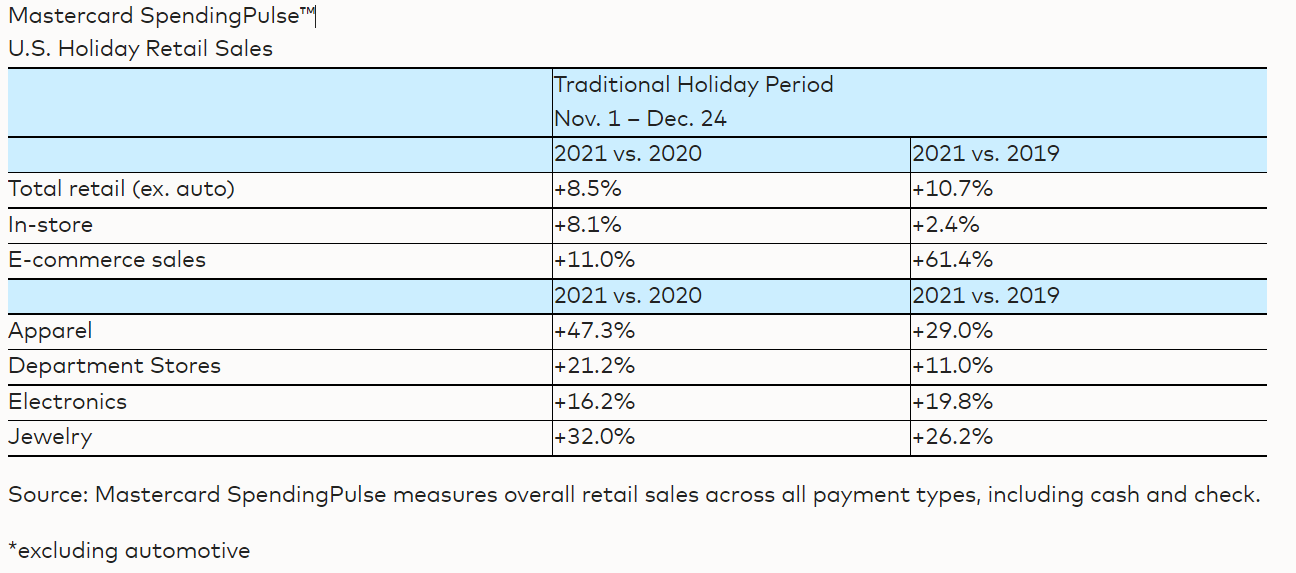 Mastercard SpendingPulse™
U.S. Holiday Retail Sales

| | Traditional Holiday Period Nov. 1 – Dec. 24 | |
|---|---|---|
| | 2021 vs. 2020 | 2021 vs. 2019 |
| Total retail (ex. auto) | +8.5% | +10.7% |
| In-store | +8.1% | +2.4% |
| E-commerce sales | +11.0% | +61.4% |
| | 2021 vs. 2020 | 2021 vs. 2019 |
| Apparel | +47.3% | +29.0% |
| Department Stores | +21.2% | +11.0% |
| Electronics | +16.2% | +19.8% |
| Jewelry | +32.0% | +26.2% |

Source: Mastercard SpendingPulse measures overall retail sales across all payment types, including cash and check.

*excluding automotive